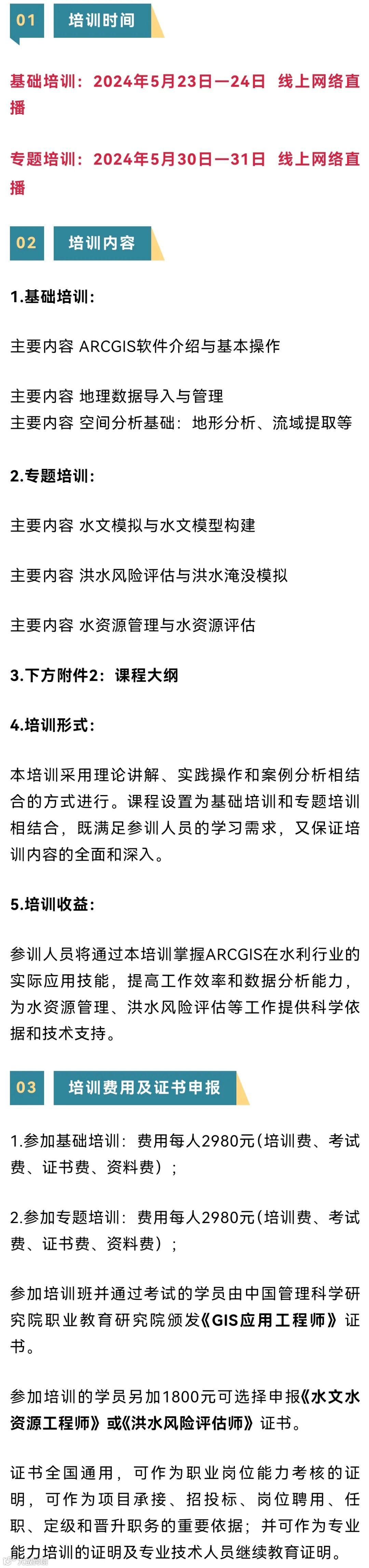 01 培训时间

基础培训：2024年5月23日—24日 线上网络直播

专题培训：2024年5月30日—31日 线上网络直播

02 培训内容

1.基础培训：

主要内容 ARCGIS软件介绍与基本操作

主要内容 地理数据导入与管理
主要内容 空间分析基础：地形分析、流域提取等

2.专题培训：

主要内容 水文模拟与水文模型构建

主要内容 洪水风险评估与洪水淹没模拟

主要内容 水资源管理与水资源评估

3.下方附件2：课程大纲

4.培训形式：

本培训采用理论讲解、实践操作和案例分析相结合的方式进行。课程设置为基础培训和专题培训相结合，既满足参训人员的学习需求，又保证培训内容的全面和深入。

5.培训收益：

参训人员将通过本培训掌握ARCGIS在水利行业的实际应用技能，提高工作效率和数据分析能力，为水资源管理、洪水风险评估等工作提供科学依据和技术支持。

03 培训费用及证书申报

1.参加基础培训：费用每人2980元(培训费、考试费、证书费、资料费)；

2.参加专题培训：费用每人2980元(培训费、考试费、证书费、资料费)；

参加培训班并通过考试的学员由中国管理科学研究院职业教育研究院颁发《GIS应用工程师》证书。

参加培训的学员另加1800元可选择申报《水文水资源工程师》或《洪水风险评估师》证书。

证书全国通用，可作为职业岗位能力考核的证明，可作为项目承接、招投标、岗位聘用、任职、定级和晋升职务的重要依据；并可作为专业能力培训的证明及专业技术人员继续教育证明。